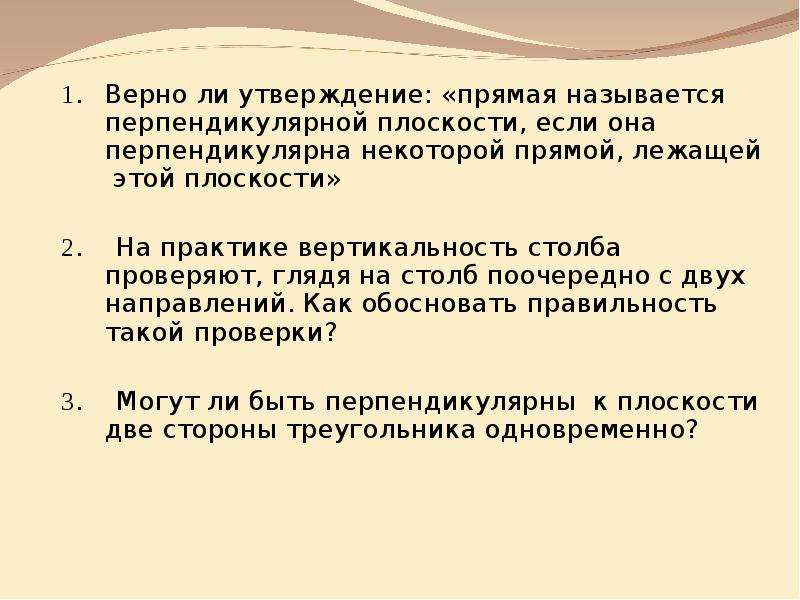 1. Верно ли утверждение: «прямая называется перпендикулярной плоскости, если она перпендикулярна некоторой прямой, лежащей этой плоскости»

2. На практике вертикальность столба проверяют, глядя на столб поочередно с двух направлений. Как обосновать правильность такой проверки?

3. Могут ли быть перпендикулярны к плоскости две стороны треугольника одновременно?